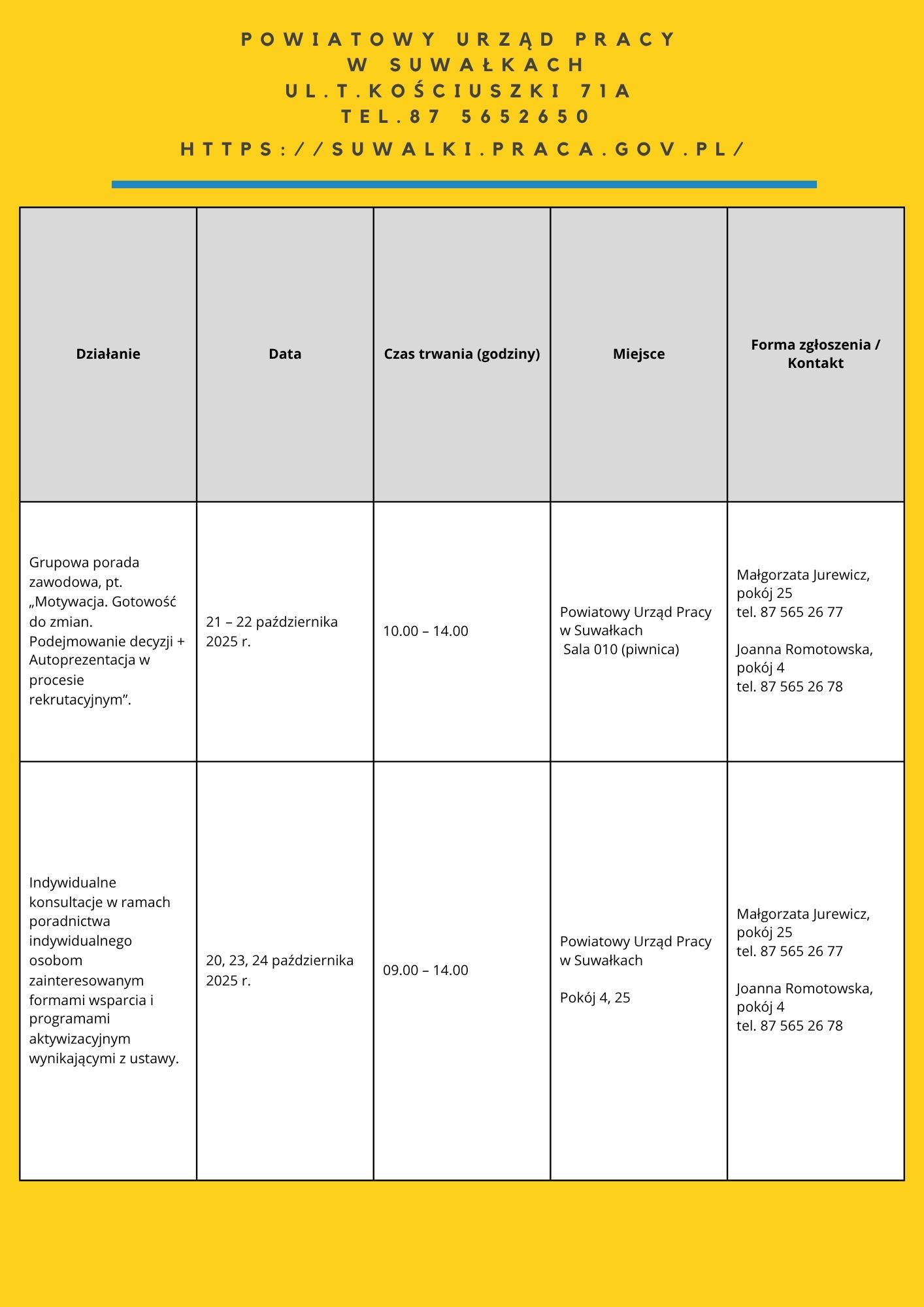 POWIATOWY URZĄD PRACY
W SUWAŁKACH
UL.T.KOŚCIUSZKI 71A
TEL.87 5652650
HTTPS://SUWALKI.PRACA.GOV.PL/

| Działanie | Data | Czas trwania (godziny) | Miejsce | Forma zgłoszenia / Kontakt |
|---|---|---|---|---|
| Grupowa porada zawodowa, pt. „Motywacja. Gotowość do zmian. Podejmowanie decyzji + Autoprezentacja w procesie rekrutacyjnym”. | 21 – 22 października 2025 r. | 10.00 – 14.00 | Powiatowy Urząd Pracy w Suwałkach Sala 010 (piwnica) | Małgorzata Jurewicz, pokój 25 tel. 87 565 26 77 Joanna Romotowska, pokój 4 tel. 87 565 26 78 |
| Indywidualne konsultacje w ramach poradnictwa indywidualnego osobom zainteresowanym formami wsparcia i programami aktywizacyjnym wynikającymi z ustawy. | 20, 23, 24 października 2025 r. | 09.00 – 14.00 | Powiatowy Urząd Pracy w Suwałkach Pokój 4, 25 | Małgorzata Jurewicz, pokój 25 tel. 87 565 26 77 Joanna Romotowska, pokój 4 tel. 87 565 26 78 |